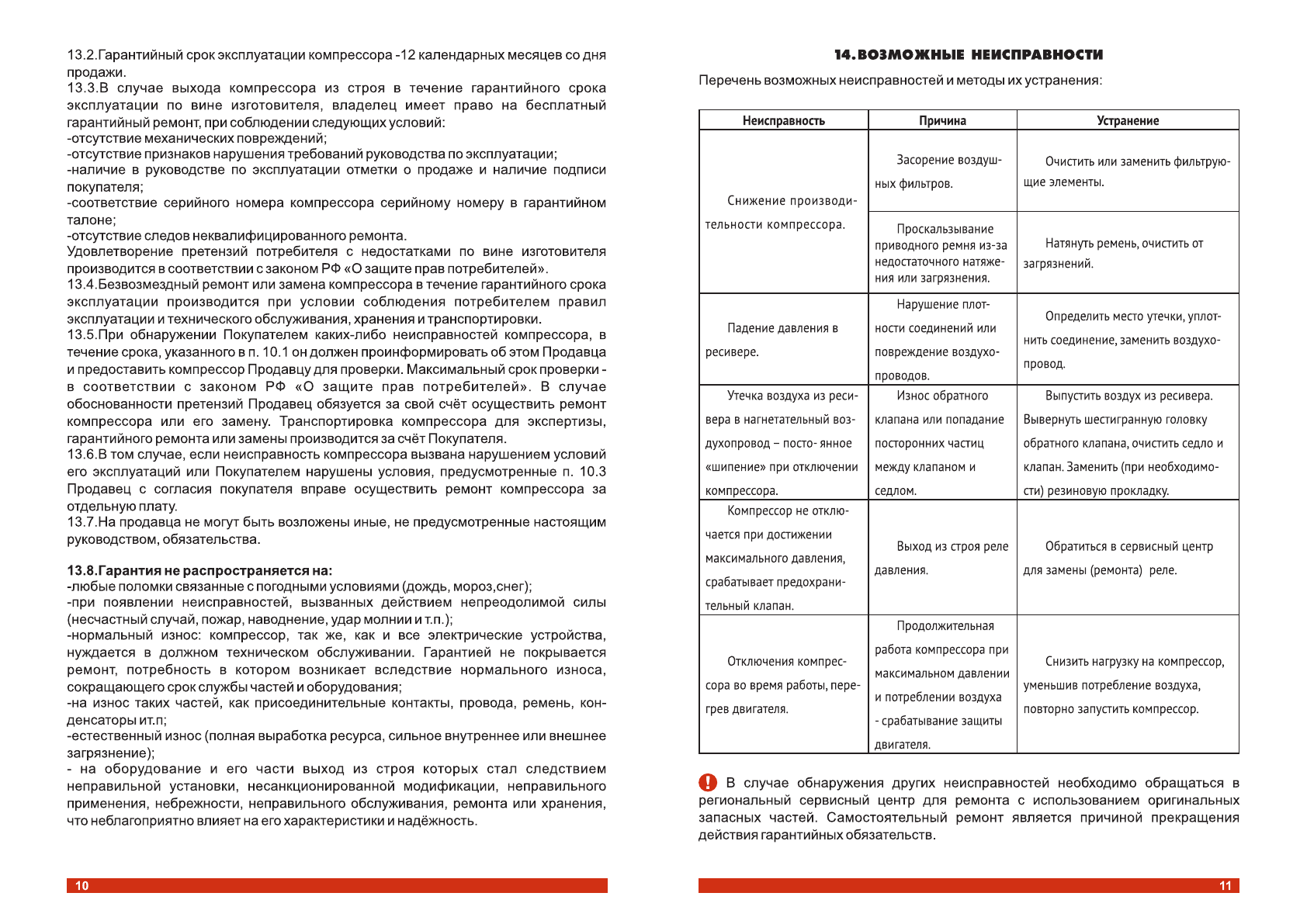 13.2.Гарантийный срок эксплуатации компрессора -12 календарных месяцев со дня продажи.
13.3.В случае выхода компрессора из строя в течение гарантийного срока эксплуатации по вине изготовителя, владелец имеет право на бесплатный гарантийный ремонт, при соблюдении следующих условий:
-отсутствие механических повреждений;
-отсутствие признаков нарушения требований руководства по эксплуатации;
-наличие в руководстве по эксплуатации отметки о продаже и наличие подписи покупателя;
-соответствие серийного номера компрессора серийному номеру в гарантийном талоне;
-отсутствие следов неквалифицированного ремонта.
Удовлетворение претензий потребителя с недостатками по вине изготовителя производится в соответствии с законом РФ «О защите прав потребителей».
13.4.Безвозмездный ремонт или замена компрессора в течение гарантийного срока эксплуатации производится при условии соблюдения потребителем правил эксплуатации и технического обслуживания, хранения и транспортировки.
13.5.При обнаружении Покупателем каких-либо неисправностей компрессора, в течение срока, указанного в п. 10.1 он должен проинформировать об этом Продавца и предоставить компрессор Продавцу для проверки. Максимальный срок проверки - в соответствии с законом РФ «О защите прав потребителей». В случае обоснованности претензий Продавец обязуется за свой счёт осуществить ремонт компрессора или его замену. Транспортировка компрессора для экспертизы, гарантийного ремонта или замены производится за счёт Покупателя.
13.6.В том случае, если неисправность компрессора вызвана нарушением условий его эксплуатаций или Покупателем нарушены условия, предусмотренные п. 10.3 Продавец с согласия покупателя вправе осуществить ремонт компрессора за отдельную плату.
13.7.На продавца не могут быть возложены иные, не предусмотренные настоящим руководством, обязательства.

13.8.Гарантия не распространяется на:
-любые поломки связанные с погодными условиями (дождь, мороз,снег);
-при появлении неисправностей, вызванных действием непреодолимой силы (несчастный случай, пожар, наводнение, удар молнии и т.п.);
-нормальный износ: компрессор, так же, как и все электрические устройства, нуждается в должном техническом обслуживании. Гарантией не покрывается ремонт, потребность в котором возникает вследствие нормального износа, сокращающего срок службы частей и оборудования;
-на износ таких частей, как присоединительные контакты, провода, ремень, конденсаторы ит.п;
-естественный износ (полная выработка ресурса, сильное внутреннее или внешнее загрязнение);
- на оборудование и его части выход из строя которых стал следствием неправильной установки, несанкционированной модификации, неправильного применения, небрежности, неправильного обслуживания, ремонта или хранения, что неблагоприятно влияет на его характеристики и надёжность.

10

14. ВОЗМОЖНЫЕ НЕИСПРАВНОСТИ

Перечень возможных неисправностей и методы их устранения:

| Неисправность | Причина | Устранение |
|---|---|---|
| Снижение производительности компрессора. | Засорение воздушных фильтров. | Очистить или заменить фильтрующие элементы. |
| | Проскальзывание приводного ремня из-за недостаточного натяжения или загрязнения. | Натянуть ремень, очистить от загрязнений. |
| Падение давления в ресивере. | Нарушение плотности соединений или повреждение воздухопроводов. | Определить место утечки, уплотнить соединение, заменить воздухопровод. |
| Утечка воздуха из ресивера в нагнетательный воздухопровод – посто- янное «шипение» при отключении компрессора. | Износ обратного клапана или попадание посторонних частиц между клапаном и седлом. | Выпустить воздух из ресивера. Вывернуть шестигранную головку обратного клапана, очистить седло и клапан. Заменить (при необходимости) резиновую прокладку. |
| Компрессор не отключается при достижении максимального давления, срабатывает предохранительный клапан. | Выход из строя реле давления. | Обратиться в сервисный центр для замены (ремонта) реле. |
| Отключения компрессора во время работы, перегрев двигателя. | Продолжительная работа компрессора при максимальном давлении и потреблении воздуха - срабатывание защиты двигателя. | Снизить нагрузку на компрессор, уменьшив потребление воздуха, повторно запустить компрессор. |

! В случае обнаружения других неисправностей необходимо обращаться в региональный сервисный центр для ремонта с использованием оригинальных запасных частей. Самостоятельный ремонт является причиной прекращения действия гарантийных обязательств.

11